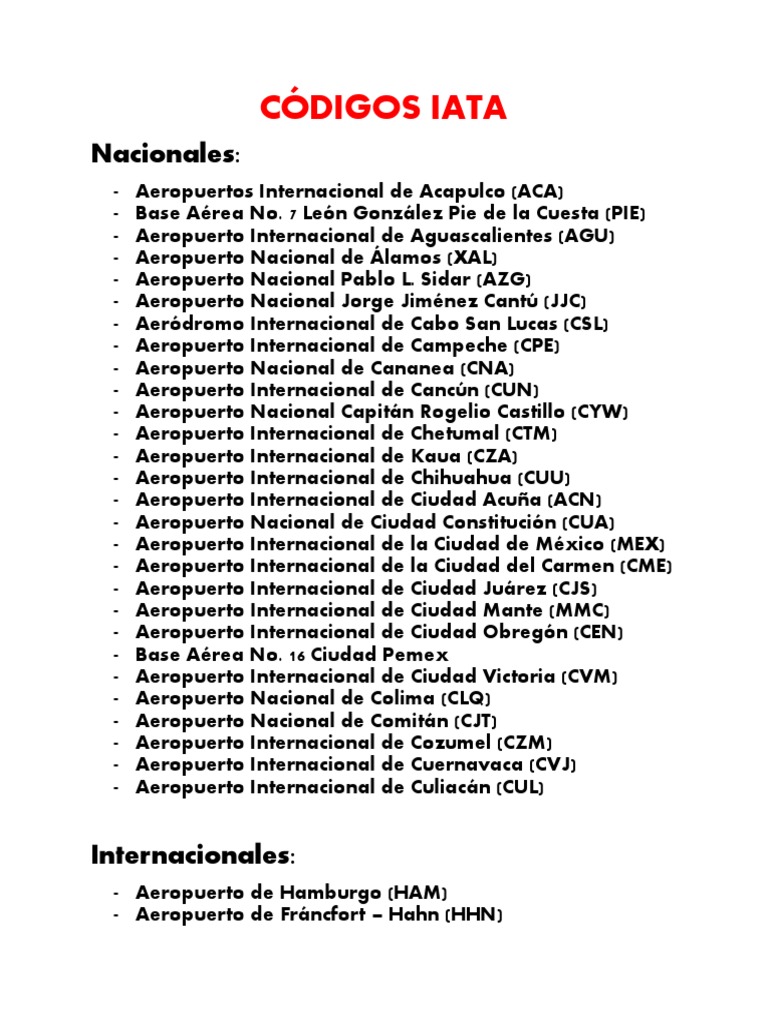 CÓDIGOS IATA

Nacionales:

- Aeropuertos Internacional de Acapulco (ACA)
- Base Aérea No. 7 León González Pie de la Cuesta (PIE)
- Aeropuerto Internacional de Aguascalientes (AGU)
- Aeropuerto Nacional de Álamos (XAL)
- Aeropuerto Nacional Pablo L. Sidar (AZG)
- Aeropuerto Nacional Jorge Jiménez Cantú (JJC)
- Aeródromo Internacional de Cabo San Lucas (CSL)
- Aeropuerto Internacional de Campeche (CPE)
- Aeropuerto Nacional de Cananea (CNA)
- Aeropuerto Internacional de Cancún (CUN)
- Aeropuerto Nacional Capitán Rogelio Castillo (CYW)
- Aeropuerto Internacional de Chetumal (CTM)
- Aeropuerto Internacional de Kaua (CZA)
- Aeropuerto Internacional de Chihuahua (CUU)
- Aeropuerto Internacional de Ciudad Acuña (ACN)
- Aeropuerto Nacional de Ciudad Constitución (CUA)
- Aeropuerto Internacional de la Ciudad de México (MEX)
- Aeropuerto Internacional de la Ciudad del Carmen (CME)
- Aeropuerto Internacional de Ciudad Juárez (CJS)
- Aeropuerto Internacional de Ciudad Mante (MMC)
- Aeropuerto Internacional de Ciudad Obregón (CEN)
- Base Aérea No. 16 Ciudad Pemex
- Aeropuerto Internacional de Ciudad Victoria (CVM)
- Aeropuerto Nacional de Colima (CLQ)
- Aeropuerto Nacional de Comitán (CJT)
- Aeropuerto Internacional de Cozumel (CZM)
- Aeropuerto Internacional de Cuernavaca (CVJ)
- Aeropuerto Internacional de Culiacán (CUL)

Internacionales:

- Aeropuerto de Hamburgo (HAM)
- Aeropuerto de Fráncfort – Hahn (HHN)